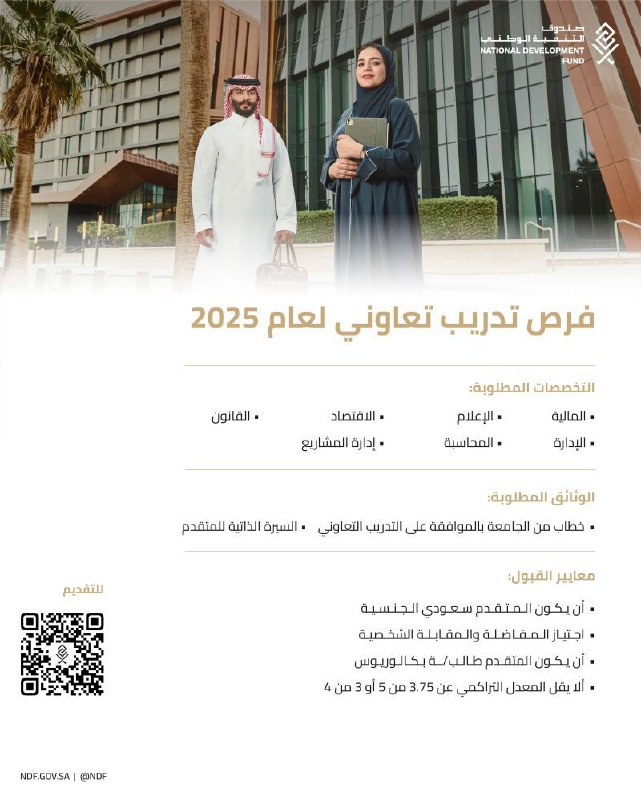 صندوق التنمية الوطني
NATIONAL DEVELOPMENT FUND

فرص تدريب تعاوني لعام 2025

التخصصات المطلوبة:

▪ المالية ▪ الإعلام ▪ الاقتصاد ▪ القانون
▪ الإدارة ▪ المحاسبة ▪ إدارة المشاريع

الوثائق المطلوبة:

▪ خطاب من الجامعة بالموافقة على التدريب التعاوني ▪ السيرة الذاتية للمتقدم

معايير القبول:

▪ أن يكون المتقدم سعودي الجنسية
▪ اجتياز المفاضلة والمقابلة الشخصية
▪ أن يكون المتقدم طالب/ـة بكالوريوس
▪ ألا يقل المعدل التراكمي عن 3.75 من 5 أو 3 من 4

للتقديم

NDF.GOV.SA | @NDF